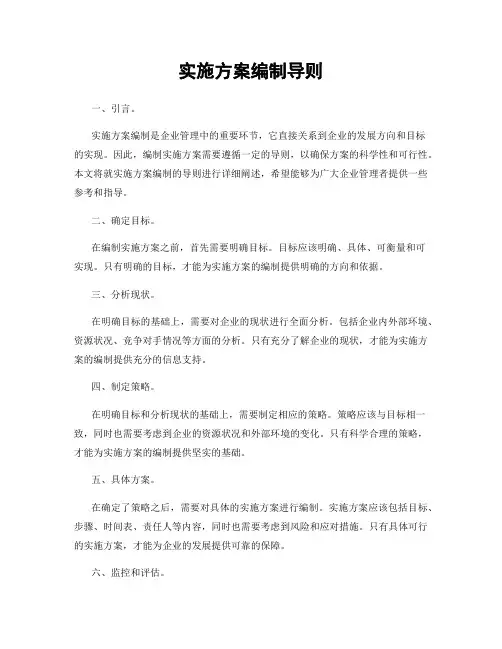 实施方案编制导则

一、引言。

实施方案编制是企业管理中的重要环节，它直接关系到企业的发展方向和目标的实现。因此，编制实施方案需要遵循一定的导则，以确保方案的科学性和可行性。本文将就实施方案编制的导则进行详细阐述，希望能够为广大企业管理者提供一些参考和指导。

二、确定目标。

在编制实施方案之前，首先需要明确目标。目标应该明确、具体、可衡量和可实现。只有明确的目标，才能为实施方案的编制提供明确的方向和依据。

三、分析现状。

在明确目标的基础上，需要对企业的现状进行全面分析。包括企业内外部环境、资源状况、竞争对手情况等方面的分析。只有充分了解企业的现状，才能为实施方案的编制提供充分的信息支持。

四、制定策略。

在明确目标和分析现状的基础上，需要制定相应的策略。策略应该与目标相一致，同时也需要考虑到企业的资源状况和外部环境的变化。只有科学合理的策略，才能为实施方案的编制提供坚实的基础。

五、具体方案。

在确定了策略之后，需要对具体的实施方案进行编制。实施方案应该包括目标、步骤、时间表、责任人等内容，同时也需要考虑到风险和应对措施。只有具体可行的实施方案，才能为企业的发展提供可靠的保障。

六、监控和评估。